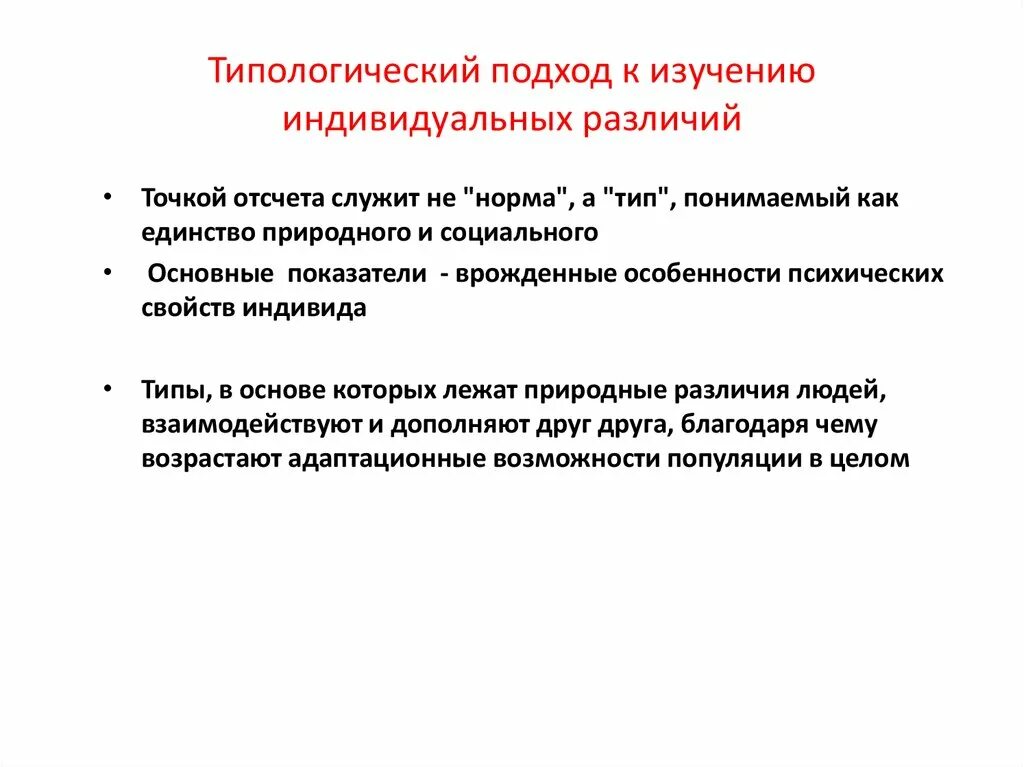 Типологический подход к изучению индивидуальных различий

• Точкой отсчета служит не "норма", а "тип", понимаемый как единство природного и социального

• Основные показатели - врожденные особенности психических свойств индивида

• Типы, в основе которых лежат природные различия людей, взаимодействуют и дополняют друг друга, благодаря чему возрастают адаптационные возможности популяции в целом